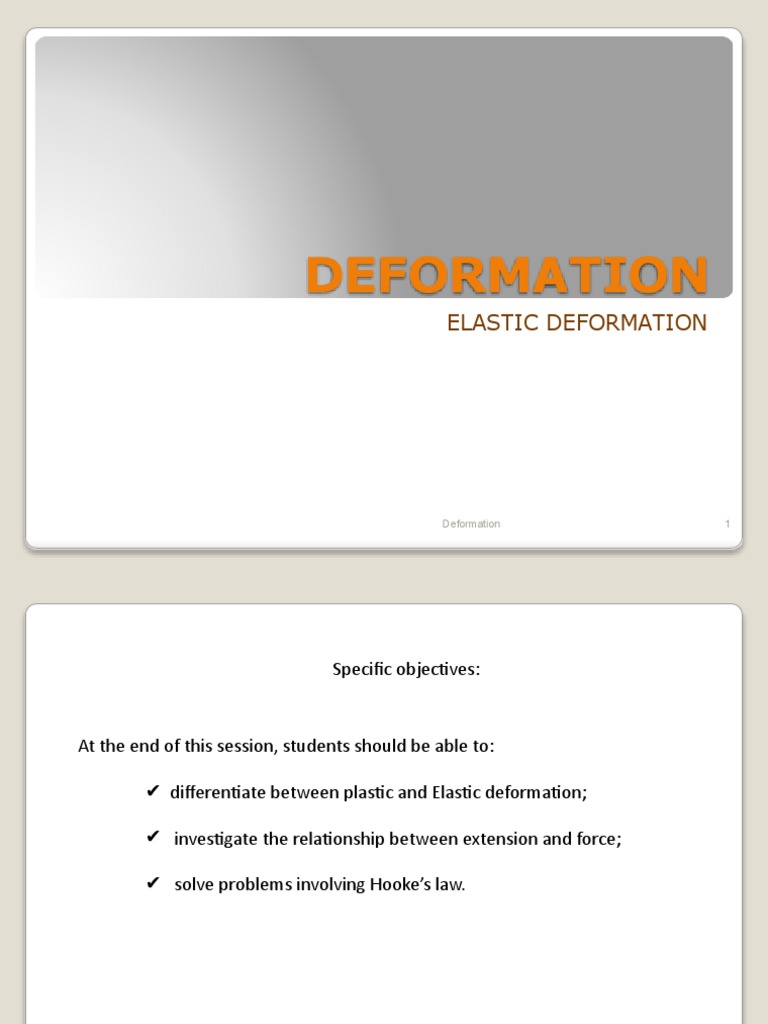 DEFORMATION

ELASTIC DEFORMATION

Deformation

1

Specific objectives:

At the end of this session, students should be able to:

✔ differentiate between plastic and Elastic deformation;

✔ investigate the relationship between extension and force;

✔ solve problems involving Hooke's law.